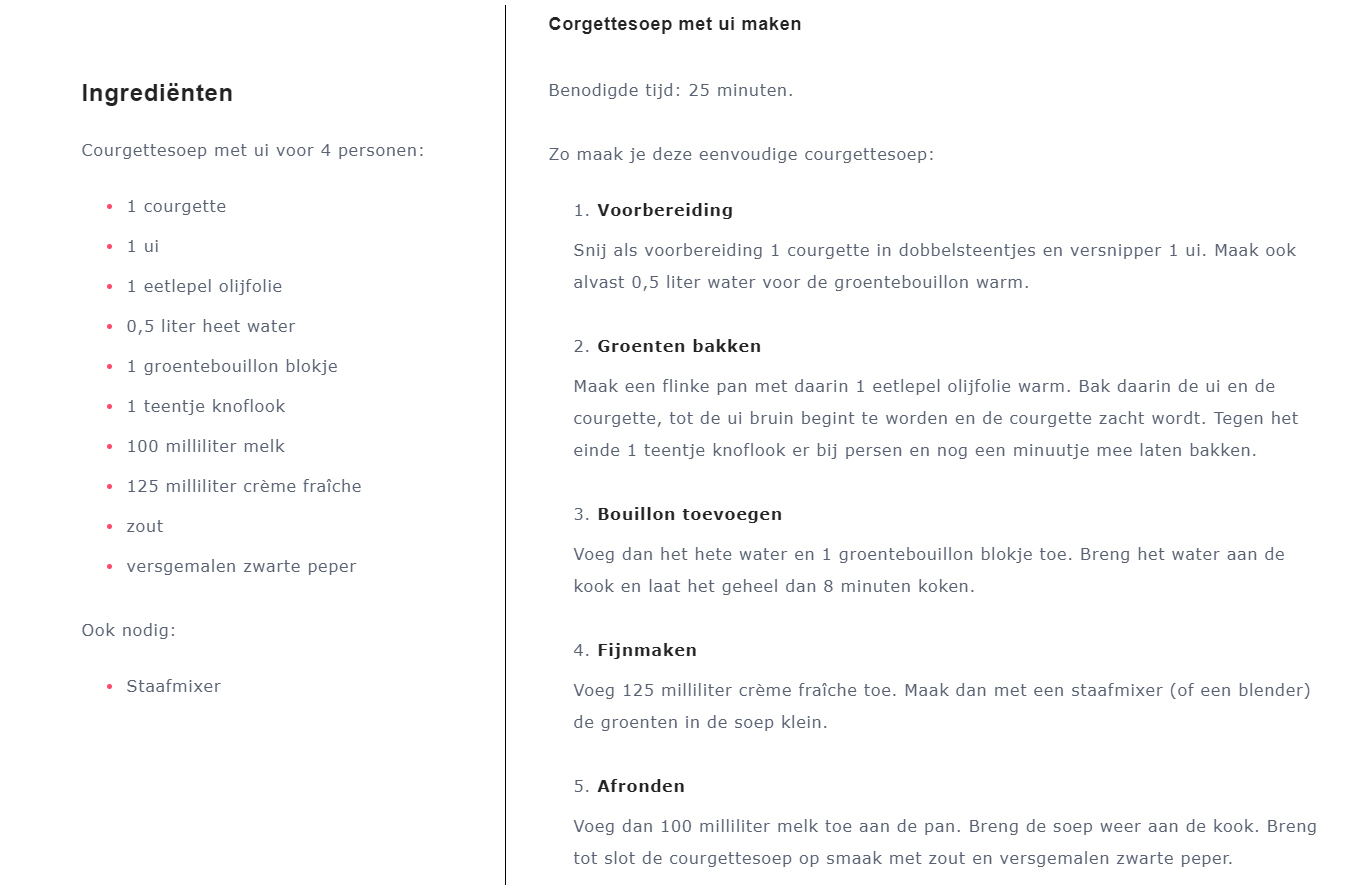 Ingrediënten

Courgettesoep met ui voor 4 personen:

- 1 courgette
- 1 ui
- 1 eetlepel olijfolie
- 0,5 liter heet water
- 1 groentebouillon blokje
- 1 teentje knoflook
- 100 milliliter melk
- 125 milliliter crème fraîche
- zout
- versgemalen zwarte peper

Ook nodig:

- Staafmixer

Corgettesoep met ui maken

Benodigde tijd: 25 minuten.

Zo maak je deze eenvoudige courgettesoep:

1. Voorbereiding

Snij als voorbereiding 1 courgette in dobbelsteentjes en versnipper 1 ui. Maak ook alvast 0,5 liter water voor de groentebouillon warm.

2. Groenten bakken

Maak een flinke pan met daarin 1 eetlepel olijfolie warm. Bak daarin de ui en de courgette, tot de ui bruin begint te worden en de courgette zacht wordt. Tegen het einde 1 teentje knoflook er bij persen en nog een minuutje mee laten bakken.

3. Bouillon toevoegen

Voeg dan het hete water en 1 groentebouillon blokje toe. Breng het water aan de kook en laat het geheel dan 8 minuten koken.

4. Fijnmaken

Voeg 125 milliliter crème fraîche toe. Maak dan met een staafmixer (of een blender) de groenten in de soep klein.

5. Afronden

Voeg dan 100 milliliter melk toe aan de pan. Breng de soep weer aan de kook. Breng tot slot de courgettesoep op smaak met zout en versgemalen zwarte peper.